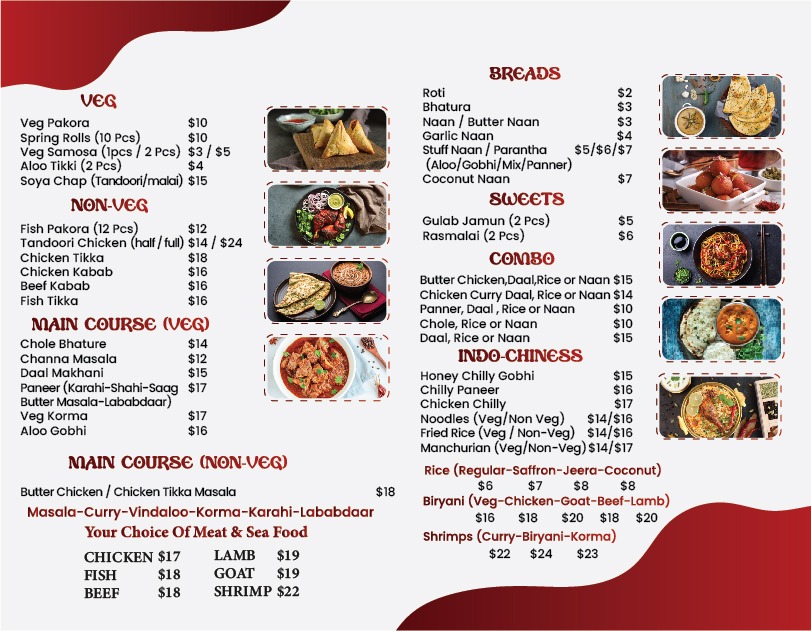 VEG

Veg Pakora $10
Spring Rolls (10 Pcs) $10
Veg Samosa (1pcs / 2 Pcs) $3 / $5
Aloo Tikki (2 Pcs) $4
Soya Chap (Tandoori/malai) $15

NON-VEG

Fish Pakora (12 Pcs) $12
Tandoori Chicken (half / full) $14 / $24
Chicken Tikka $18
Chicken Kabab $16
Beef Kabab $16
Fish Tikka $16

MAIN COURSE (VEG)

Chole Bhature $14
Channa Masala $12
Daal Makhani $15
Paneer (Karahi-Shahi-Saag $17
Butter Masala-Lababdaar)
Veg Korma $17
Aloo Gobhi $16

MAIN COURSE (NON-VEG)

Butter Chicken / Chicken Tikka Masala $18

Masala-Curry-Vindaloo-Korma-Karahi-Lababdaar
Your Choice Of Meat & Sea Food

CHICKEN $17
FISH $18
BEEF $18
LAMB $19
GOAT $19
SHRIMP $22

BREADS

Roti $2
Bhatura $3
Naan / Butter Naan $3
Garlic Naan $4
Stuff Naan / Parantha $5/$6/$7
(Aloo/Gobhi/Mix/Panner)
Coconut Naan $7

SWEETS

Gulab Jamun (2 Pcs) $5
Rasmalai (2 Pcs) $6

COMBO

Butter Chicken,Daal,Rice or Naan $15
Chicken Curry Daal, Rice or Naan $14
Panner, Daal , Rice or Naan $10
Chole, Rice or Naan $10
Daal, Rice or Naan $15

INDO-CHINESS

Honey Chilly Gobhi $15
Chilly Paneer $16
Chicken Chilly $17
Noodles (Veg/Non Veg) $14/$16
Fried Rice (Veg / Non-Veg) $14/$16
Manchurian (Veg/Non-Veg) $14/$17

Rice (Regular-Saffron-Jeera-Coconut)
$6 $7 $8 $8
Biryani (Veg-Chicken-Goat-Beef-Lamb)
$16 $18 $20 $18 $20
Shrimps (Curry-Biryani-Korma)
$22 $24 $23